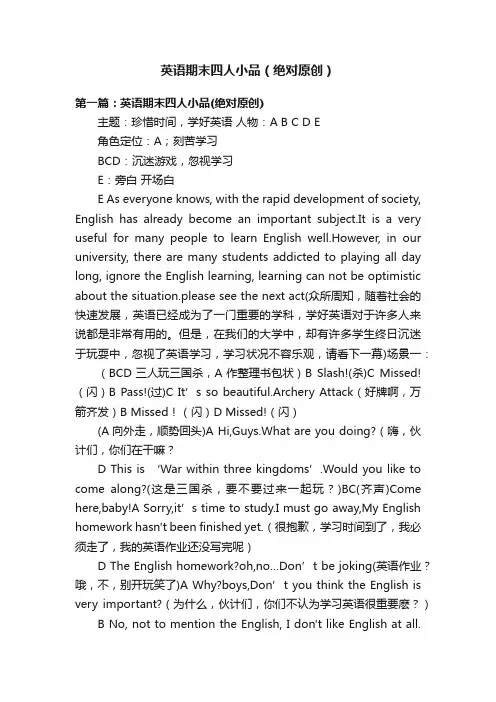 英语期末四人小品（绝对原创）

第一篇：英语期末四人小品(绝对原创)

主题：珍惜时间，学好英语 人物：A B C D E

角色定位：A；刻苦学习

BCD：沉迷游戏，忽视学习

E：旁白 开场白

E As everyone knows, with the rapid development of society, English has already become an important subject.It is a very useful for many people to learn English well.However, in our university, there are many students addicted to playing all day long, ignore the English learning, learning can not be optimistic about the situation.please see the next act(众所周知，随着社会的快速发展，英语已经成为了一门重要的学科，学好英语对于许多人来说都是非常有用的。但是，在我们的大学中，却有许多学生终日沉迷于玩耍中，忽视了英语学习，学习状况不容乐观，请看下一幕)场景一：

（BCD 三人玩三国杀，A 作整理书包状）B Slash!(杀)C Missed!（闪）B Pass!(过)C It’s so beautiful.Archery Attack（好牌啊，万箭齐发）B Missed！（闪）D Missed!（闪）

(A 向外走，顺势回头)A Hi,Guys.What are you doing?（嗨，伙计们，你们在干嘛？

D This is ‘War within three kingdoms’.Would you like to come along?(这是三国杀，要不要过来一起玩？)BC(齐声)Come here,baby!A Sorry,it’s time to study.I must go away,My English homework hasn't been finished yet.（很抱歉，学习时间到了，我必须走了，我的英语作业还没写完呢）

D The English homework?oh,no...Don’t be joking(英语作业？哦，不，别开玩笑了)A Why?boys,Don’t you think the English is very important?（为什么，伙计们，你们不认为学习英语很重要麽？）

B No, not to mention the English, I don't like English at all.